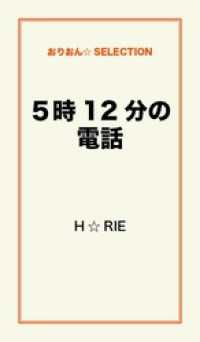 おりおん☆ SELECTION

5時12分の電話

H☆RIE